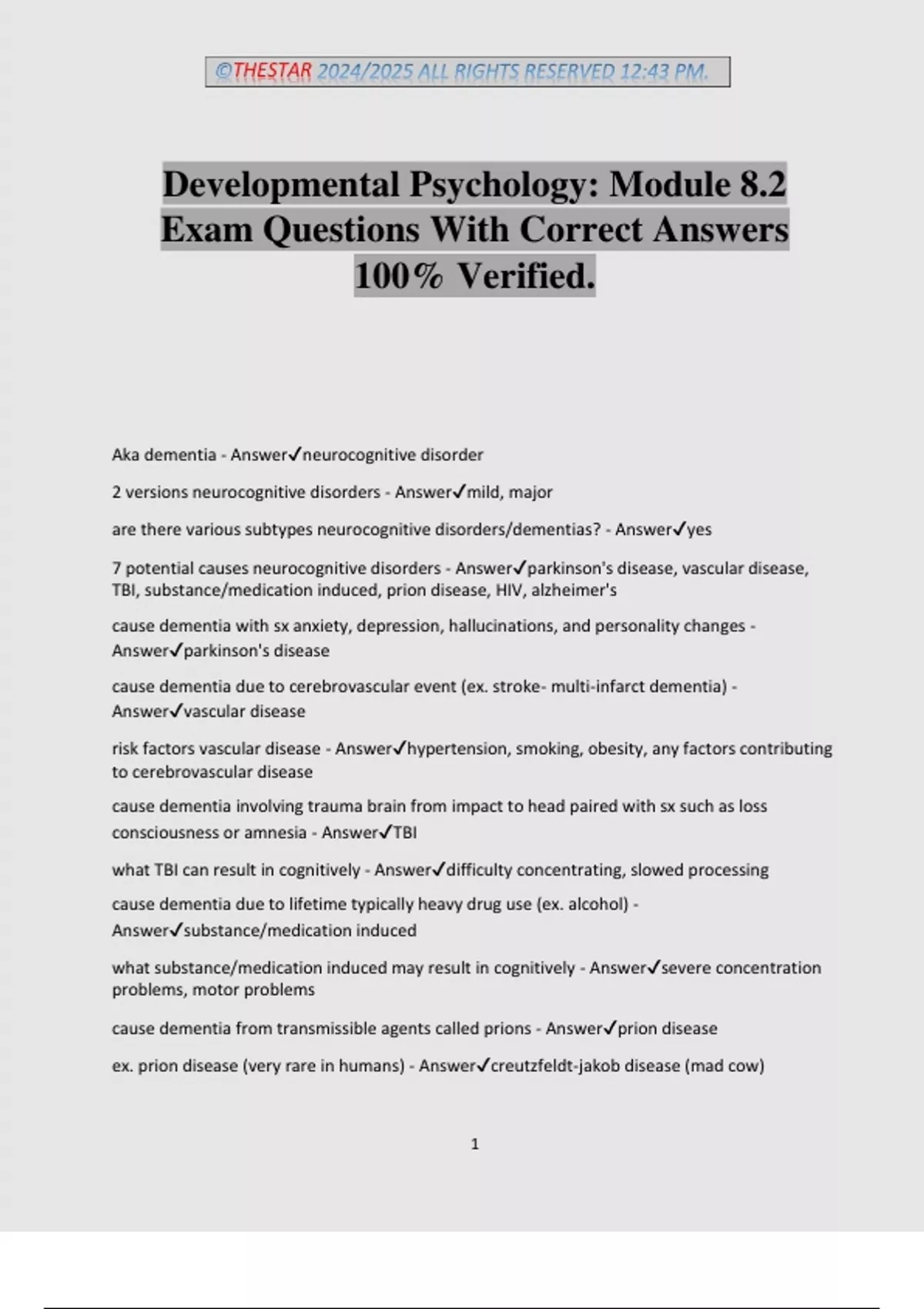 ©THESTAR 2024/2025 ALL RIGHTS RESERVED 12:43 PM.

Developmental Psychology: Module 8.2 Exam Questions With Correct Answers 100% Verified.

Aka dementia - Answer✓neurocognitive disorder

2 versions neurocognitive disorders - Answer✓mild, major

are there various subtypes neurocognitive disorders/dementias? - Answer✓yes

7 potential causes neurocognitive disorders - Answer✓parkinson's disease, vascular disease, TBI, substance/medication induced, prion disease, HIV, alzheimer's

cause dementia with sx anxiety, depression, hallucinations, and personality changes - Answer✓parkinson's disease

cause dementia due to cerebrovascular event (ex. stroke- multi-infarct dementia) - Answer✓vascular disease

risk factors vascular disease - Answer✓hypertension, smoking, obesity, any factors contributing to cerebrovascular disease

cause dementia involving trauma brain from impact to head paired with sx such as loss consciousness or amnesia - Answer✓TBI

what TBI can result in cognitively - Answer✓difficulty concentrating, slowed processing

cause dementia due to lifetime typically heavy drug use (ex. alcohol) - Answer✓substance/medication induced

what substance/medication induced may result in cognitively - Answer✓severe concentration problems, motor problems

cause dementia from transmissible agents called prions - Answer✓prion disease

ex. prion disease (very rare in humans) - Answer✓creutzfeldt-jakob disease (mad cow)

1